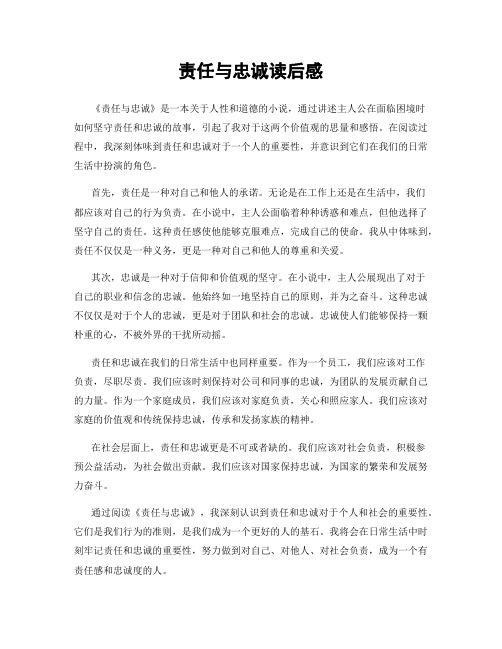 责任与忠诚读后感

《责任与忠诚》是一本关于人性和道德的小说，通过讲述主人公在面临困境时如何坚守责任和忠诚的故事，引起了我对于这两个价值观的思量和感悟。在阅读过程中，我深刻体味到责任和忠诚对于一个人的重要性，并意识到它们在我们的日常生活中扮演的角色。

首先，责任是一种对自己和他人的承诺。无论是在工作上还是在生活中，我们都应该对自己的行为负责。在小说中，主人公面临着种种诱惑和难点，但他选择了坚守自己的责任。这种责任感使他能够克服难点，完成自己的使命。我从中体味到，责任不仅仅是一种义务，更是一种对自己和他人的尊重和关爱。

其次，忠诚是一种对于信仰和价值观的坚守。在小说中，主人公展现出了对于自己的职业和信念的忠诚。他始终如一地坚持自己的原则，并为之奋斗。这种忠诚不仅仅是对于个人的忠诚，更是对于团队和社会的忠诚。忠诚使人们能够保持一颗朴重的心，不被外界的干扰所动摇。

责任和忠诚在我们的日常生活中也同样重要。作为一个员工，我们应该对工作负责，尽职尽责。我们应该时刻保持对公司和同事的忠诚，为团队的发展贡献自己的力量。作为一个家庭成员，我们应该对家庭负责，关心和照应家人。我们应该对家庭的价值观和传统保持忠诚，传承和发扬家族的精神。

在社会层面上，责任和忠诚更是不可或者缺的。我们应该对社会负责，积极参预公益活动，为社会做出贡献。我们应该对国家保持忠诚，为国家的繁荣和发展努力奋斗。

通过阅读《责任与忠诚》，我深刻认识到责任和忠诚对于个人和社会的重要性。它们是我们行为的准则，是我们成为一个更好的人的基石。我将会在日常生活中时刻牢记责任和忠诚的重要性，努力做到对自己、对他人、对社会负责，成为一个有责任感和忠诚度的人。